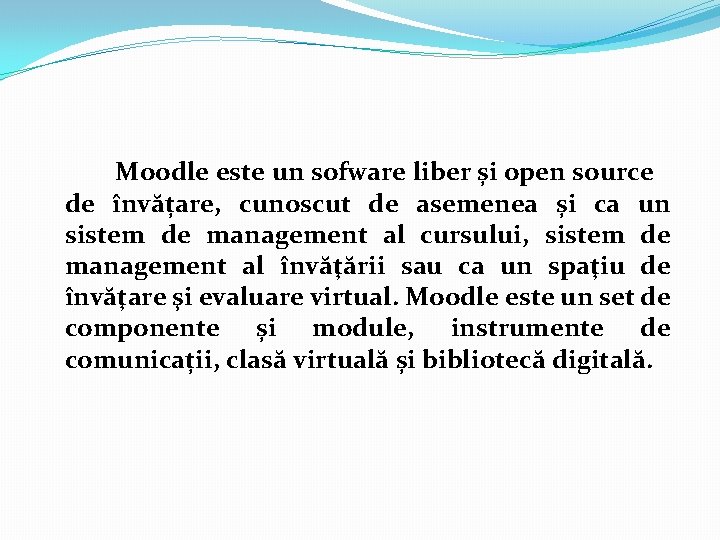 Moodle este un sofware liber și open source de învățare, cunoscut de asemenea și ca un sistem de management al cursului, sistem de management al învățării sau ca un spațiu de învățare și evaluare virtual. Moodle este un set de componente și module, instrumente de comunicații, clasă virtuală și bibliotecă digitală.